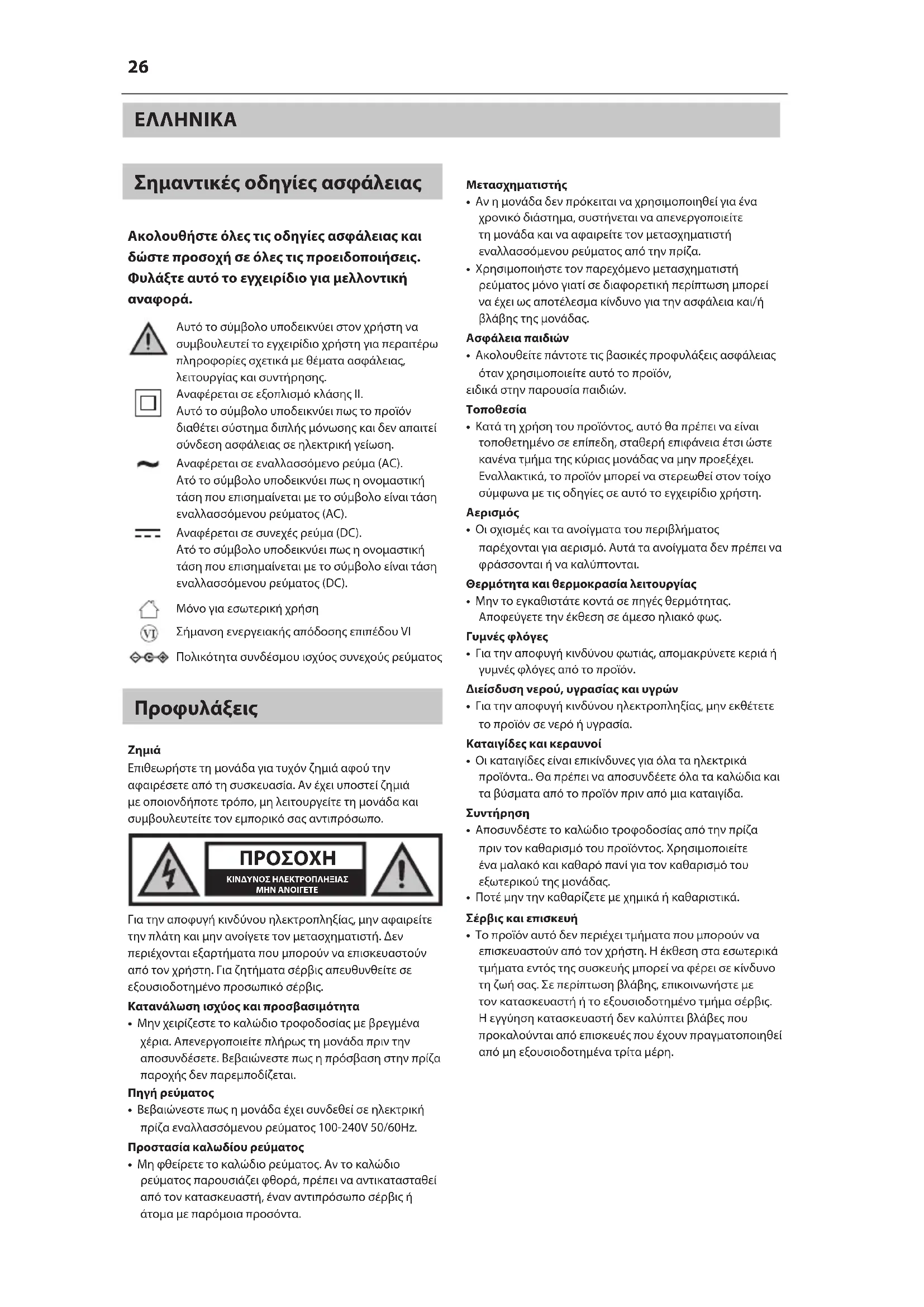 26

ΕΛΛΗΝΙΚΑ

Σημαντικές οδηγίες ασφάλειας

Ακολουθήστε όλες τις οδηγίες ασφάλειας και δώστε προσοχή σε όλες τις προειδοποιήσεις. Φυλάξτε αυτό το εγχειρίδιο για μελλοντική αναφορά.

Αυτό το σύμβολο υποδεικνύει στον χρήστη να συμβουλευτεί το εγχειρίδιο χρήστη για περαιτέρω πληροφορίες σχετικά με θέματα ασφάλειας, λειτουργίας και συντήρησης.

Αναφέρεται σε εξοπλισμό κλάσης II.
Αυτό το σύμβολο υποδεικνύει πως το προϊόν διαθέτει σύστημα διπλής μόνωσης και δεν απαιτεί σύνδεση ασφάλειας σε ηλεκτρική γείωση.

Αναφέρεται σε εναλλασσόμενο ρεύμα (AC).
Ατό το σύμβολο υποδεικνύει πως η ονομαστική τάση που επισημαίνεται με το σύμβολο είναι τάση εναλλασσόμενου ρεύματος (AC).

Αναφέρεται σε συνεχές ρεύμα (DC).
Ατό το σύμβολο υποδεικνύει πως η ονομαστική τάση που επισημαίνεται με το σύμβολο είναι τάση εναλλασσόμενου ρεύματος (DC).

Μόνο για εσωτερική χρήση

VI Σήμανση ενεργειακής απόδοσης επιπέδου VI

Πολικότητα συνδέσμου ισχύος συνεχούς ρεύματος

Προφυλάξεις

Ζημιά
Επιθεωρήστε τη μονάδα για τυχόν ζημιά αφού την αφαιρέσετε από τη συσκευασία. Αν έχει υποστεί ζημιά με οποιονδήποτε τρόπο, μη λειτουργείτε τη μονάδα και συμβουλευτείτε τον εμπορικό σας αντιπρόσωπο.

ΠΡΟΣΟΧΗ
ΚΙΝΔΥΝΟΣ ΗΛΕΚΤΡΟΠΛΗΞΙΑΣ
ΜΗΝ ΑΝΟΙΓΕΤΕ

Για την αποφυγή κινδύνου ηλεκτροπληξίας, μην αφαιρείτε την πλάτη και μην ανοίγετε τον μετασχηματιστή. Δεν περιέχονται εξαρτήματα που μπορούν να επισκευαστούν από τον χρήστη. Για ζητήματα σέρβις απευθυνθείτε σε εξουσιοδοτημένο προσωπικό σέρβις.

Κατανάλωση ισχύος και προσβασιμότητα
• Μην χειρίζεστε το καλώδιο τροφοδοσίας με βρεγμένα χέρια. Απενεργοποιείτε πλήρως τη μονάδα πριν την αποσυνδέσετε. Βεβαιώνεστε πως η πρόσβαση στην πρίζα παροχής δεν παρεμποδίζεται.

Πηγή ρεύματος
• Βεβαιώνεστε πως η μονάδα έχει συνδεθεί σε ηλεκτρική πρίζα εναλλασσόμενου ρεύματος 100-240V 50/60Hz.

Προστασία καλωδίου ρεύματος
• Μη φθείρετε το καλώδιο ρεύματος. Αν το καλώδιο ρεύματος παρουσιάζει φθορά, πρέπει να αντικατασταθεί από τον κατασκευαστή, έναν αντιπρόσωπο σέρβις ή άτομα με παρόμοια προσόντα.

Μετασχηματιστής
• Αν η μονάδα δεν πρόκειται να χρησιμοποιηθεί για ένα χρονικό διάστημα, συστήνεται να απενεργοποιείτε τη μονάδα και να αφαιρείτε τον μετασχηματιστή εναλλασσόμενου ρεύματος από την πρίζα.
• Χρησιμοποιήστε τον παρεχόμενο μετασχηματιστή ρεύματος μόνο γιατί σε διαφορετική περίπτωση μπορεί να έχει ως αποτέλεσμα κίνδυνο για την ασφάλεια και/ή βλάβης της μονάδας.

Ασφάλεια παιδιών
• Ακολουθείτε πάντοτε τις βασικές προφυλάξεις ασφάλειας όταν χρησιμοποιείτε αυτό το προϊόν,
ειδικά στην παρουσία παιδιών.

Τοποθεσία
• Κατά τη χρήση του προϊόντος, αυτό θα πρέπει να είναι τοποθετημένο σε επίπεδη, σταθερή επιφάνεια έτσι ώστε κανένα τμήμα της κύριας μονάδας να μην προεξέχει. Εναλλακτικά, το προϊόν μπορεί να στερεωθεί στον τοίχο σύμφωνα με τις οδηγίες σε αυτό το εγχειρίδιο χρήστη.

Αερισμός
• Οι σχισμές και τα ανοίγματα του περιβλήματος παρέχονται για αερισμό. Αυτά τα ανοίγματα δεν πρέπει να φράσσονται ή να καλύπτονται.

Θερμότητα και θερμοκρασία λειτουργίας
• Μην το εγκαθιστάτε κοντά σε πηγές θερμότητας. Αποφεύγετε την έκθεση σε άμεσο ηλιακό φως.

Γυμνές φλόγες
• Για την αποφυγή κινδύνου φωτιάς, απομακρύνετε κεριά ή γυμνές φλόγες από το προϊόν.

Διείσδυση νερού, υγρασίας και υγρών
• Για την αποφυγή κινδύνου ηλεκτροπληξίας, μην εκθέτετε το προϊόν σε νερό ή υγρασία.

Καταιγίδες και κεραυνοί
• Οι καταιγίδες είναι επικίνδυνες για όλα τα ηλεκτρικά προϊόντα.. Θα πρέπει να αποσυνδέετε όλα τα καλώδια και τα βύσματα από το προϊόν πριν από μια καταιγίδα.

Συντήρηση
• Αποσυνδέστε το καλώδιο τροφοδοσίας από την πρίζα πριν τον καθαρισμό του προϊόντος. Χρησιμοποιείτε ένα μαλακό και καθαρό πανί για τον καθαρισμό του εξωτερικού της μονάδας.
• Ποτέ μην την καθαρίζετε με χημικά ή καθαριστικά.

Σέρβις και επισκευή
• Το προϊόν αυτό δεν περιέχει τμήματα που μπορούν να επισκευαστούν από τον χρήστη. Η έκθεση στα εσωτερικά τμήματα εντός της συσκευής μπορεί να φέρει σε κίνδυνο τη ζωή σας. Σε περίπτωση βλάβης, επικοινωνήστε με τον κατασκευαστή ή το εξουσιοδοτημένο τμήμα σέρβις. Η εγγύηση κατασκευαστή δεν καλύπτει βλάβες που προκαλούνται από επισκευές που έχουν πραγματοποιηθεί από μη εξουσιοδοτημένα τρίτα μέρη.